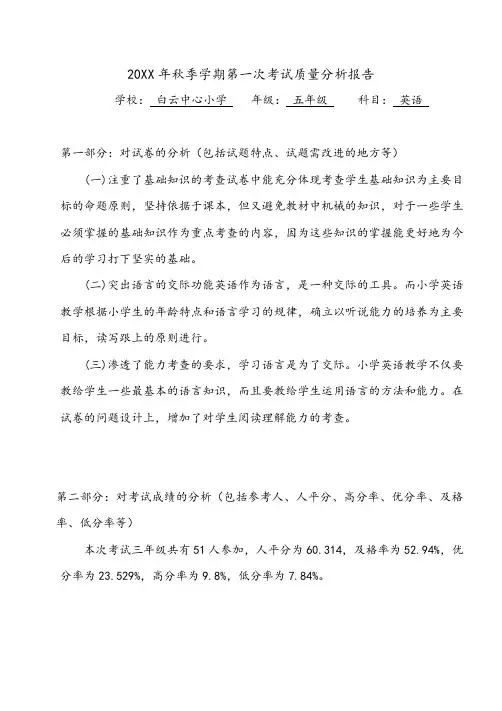 20XX 年秋季学期第一次考试质量分析报告

学校：白云中心小学　年级：五年级　科目：英语

第一部分：对试卷的分析（包括试题特点、试题需改进的地方等）

(一)注重了基础知识的考查试卷中能充分体现考查学生基础知识为主要目标的命题原则，坚持依据于课本，但又避免教材中机械的知识，对于一些学生必须掌握的基础知识作为重点考查的内容，因为这些知识的掌握能更好地为今后的学习打下坚实的基础。

(二)突出语言的交际功能英语作为语言，是一种交际的工具。而小学英语教学根据小学生的年龄特点和语言学习的规律，确立以听说能力的培养为主要目标，读写跟上的原则进行。

(三)渗透了能力考查的要求，学习语言是为了交际。小学英语教学不仅要教给学生一些最基本的语言知识，而且要教给学生运用语言的方法和能力。在试卷的问题设计上，增加了对学生阅读理解能力的考查。

第二部分：对考试成绩的分析（包括参考人、人平分、高分率、优分率、及格率、低分率等）

本次考试三年级共有 51 人参加，人平分为 60.314，及格率为 52.94%，优分率为 23.529%，高分率为 9.8%，低分率为 7.84%。